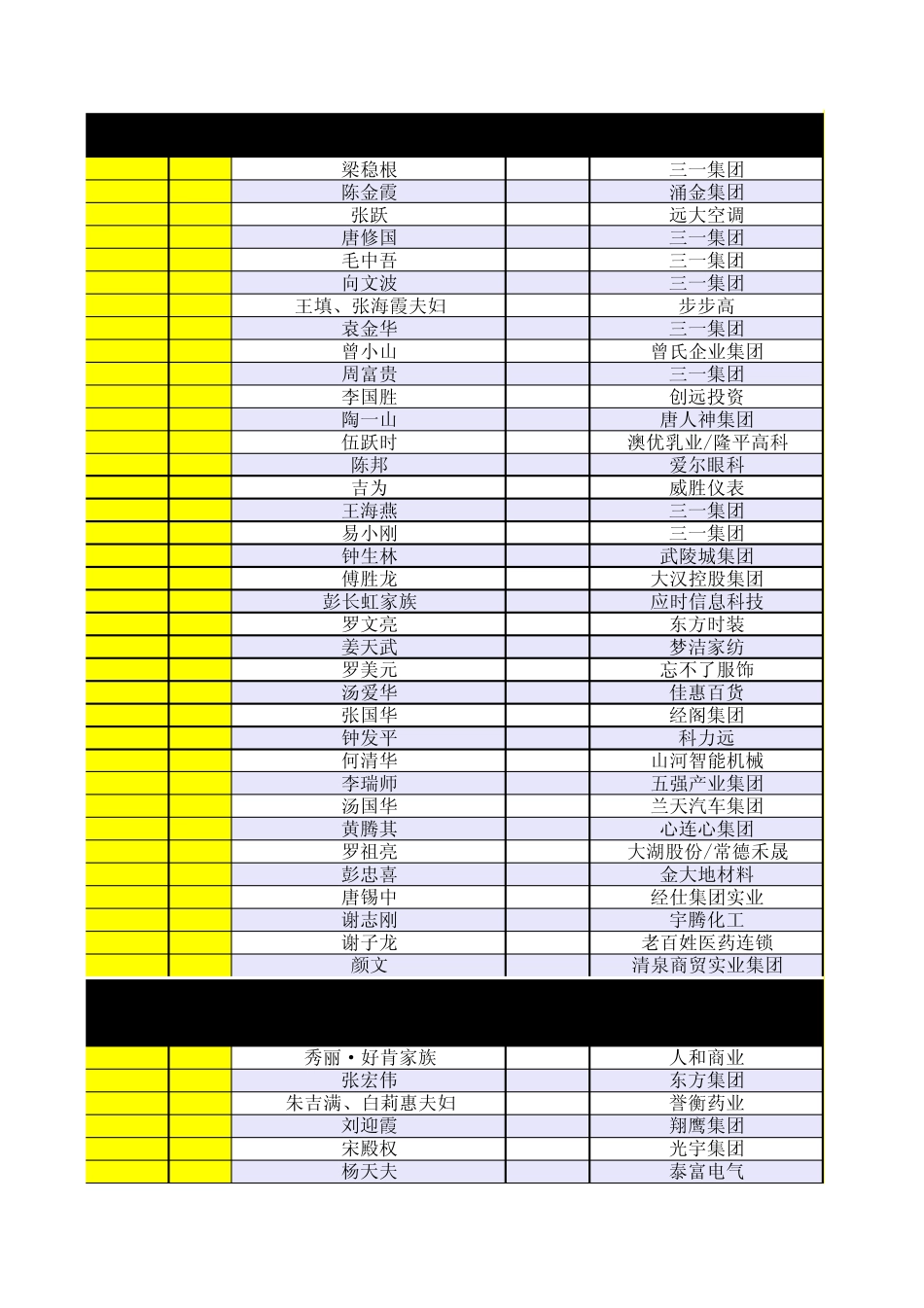 |  |  |  |  |  |
|---|---|---|---|---|
|  |  | 梁稳根 |  | 三一集团 |
|  |  | 陈金霞 |  | 涌金集团 |
|  |  | 张跃 |  | 远大空调 |
|  |  | 唐修国 |  | 三一集团 |
|  |  | 毛中吾 |  | 三一集团 |
|  |  | 向文波 |  | 三一集团 |
|  |  | 王填、张海霞夫妇 |  | 步步高 |
|  |  | 袁金华 |  | 三一集团 |
|  |  | 曾小山 |  | 曾氏企业集团 |
|  |  | 周富贵 |  | 三一集团 |
|  |  | 李国胜 |  | 创远投资 |
|  |  | 陶一山 |  | 唐人神集团 |
|  |  | 伍跃时 |  | 澳优乳业/隆平高科 |
|  |  | 陈邦 |  | 爱尔眼科 |
|  |  | 吉为 |  | 威胜仪表 |
|  |  | 王海燕 |  | 三一集团 |
|  |  | 易小刚 |  | 三一集团 |
|  |  | 钟生林 |  | 武陵城集团 |
|  |  | 傅胜龙 |  | 大汉控股集团 |
|  |  | 彭长虹家族 |  | 应时信息科技 |
|  |  | 罗文亮 |  | 东方时装 |
|  |  | 姜天武 |  | 梦洁家纺 |
|  |  | 罗美元 |  | 忘不了服饰 |
|  |  | 汤爱华 |  | 佳惠百货 |
|  |  | 张国华 |  | 经阁集团 |
|  |  | 钟发平 |  | 科力远 |
|  |  | 何清华 |  | 山河智能机械 |
|  |  | 李瑞师 |  | 五强产业集团 |
|  |  | 汤国华 |  | 兰天汽车集团 |
|  |  | 黄腾其 |  | 心连心集团 |
|  |  | 罗祖亮 |  | 大湖股份/常德禾晟 |
|  |  | 彭忠喜 |  | 金大地材料 |
|  |  | 唐锡中 |  | 经仕集团实业 |
|  |  | 谢志刚 |  | 宇腾化工 |
|  |  | 谢子龙 |  | 老百姓医药连锁 |
|  |  | 颜文 |  | 清泉商贸实业集团 |

|  |  |  |  |  |
|---|---|---|---|---|
|  |  | 秀丽·好肯家族 |  | 人和商业 |
|  |  | 张宏伟 |  | 东方集团 |
|  |  | 朱吉满、白莉惠夫妇 |  | 誉衡药业 |
|  |  | 刘迎霞 |  | 翔鹰集团 |
|  |  | 宋殿权 |  | 光宇集团 |
|  |  | 杨天夫 |  | 泰富电气 |